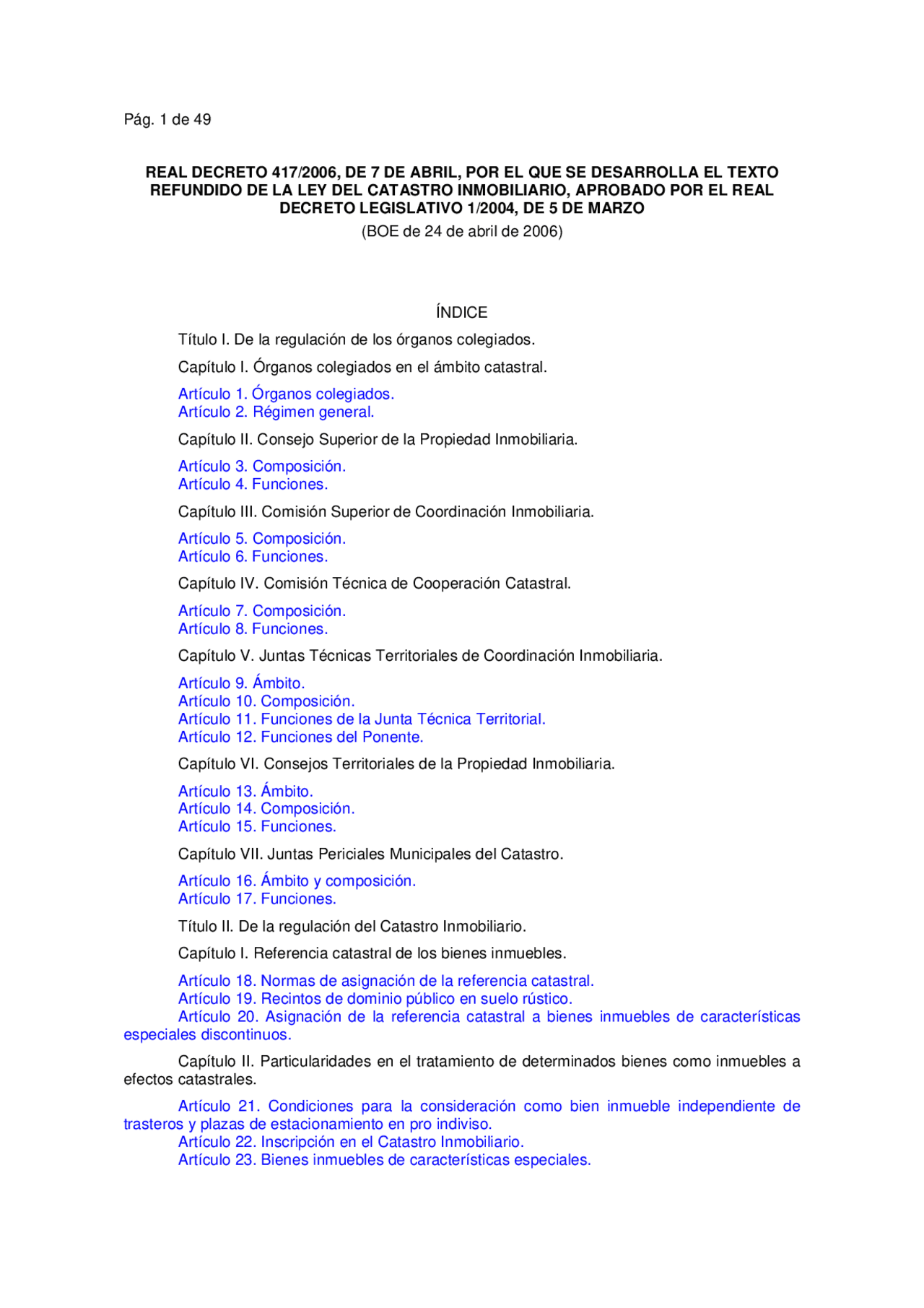 Pág. 1 de 49

REAL DECRETO 417/2006, DE 7 DE ABRIL, POR EL QUE SE DESARROLLA EL TEXTO REFUNDIDO DE LA LEY DEL CATASTRO INMOBILIARIO, APROBADO POR EL REAL DECRETO LEGISLATIVO 1/2004, DE 5 DE MARZO

(BOE de 24 de abril de 2006)

ÍNDICE

Título I. De la regulación de los órganos colegiados.

Capítulo I. Órganos colegiados en el ámbito catastral.

Artículo 1. Órganos colegiados.
Artículo 2. Régimen general.

Capítulo II. Consejo Superior de la Propiedad Inmobiliaria.

Artículo 3. Composición.
Artículo 4. Funciones.

Capítulo III. Comisión Superior de Coordinación Inmobiliaria.

Artículo 5. Composición.
Artículo 6. Funciones.

Capítulo IV. Comisión Técnica de Cooperación Catastral.

Artículo 7. Composición.
Artículo 8. Funciones.

Capítulo V. Juntas Técnicas Territoriales de Coordinación Inmobiliaria.

Artículo 9. Ámbito.
Artículo 10. Composición.
Artículo 11. Funciones de la Junta Técnica Territorial.
Artículo 12. Funciones del Ponente.

Capítulo VI. Consejos Territoriales de la Propiedad Inmobiliaria.

Artículo 13. Ámbito.
Artículo 14. Composición.
Artículo 15. Funciones.

Capítulo VII. Juntas Periciales Municipales del Catastro.

Artículo 16. Ámbito y composición.
Artículo 17. Funciones.

Título II. De la regulación del Catastro Inmobiliario.

Capítulo I. Referencia catastral de los bienes inmuebles.

Artículo 18. Normas de asignación de la referencia catastral.
Artículo 19. Recintos de dominio público en suelo rústico.
Artículo 20. Asignación de la referencia catastral a bienes inmuebles de características especiales discontinuos.

Capítulo II. Particularidades en el tratamiento de determinados bienes como inmuebles a efectos catastrales.

Artículo 21. Condiciones para la consideración como bien inmueble independiente de trasteros y plazas de estacionamiento en pro indiviso.
Artículo 22. Inscripción en el Catastro Inmobiliario.
Artículo 23. Bienes inmuebles de características especiales.